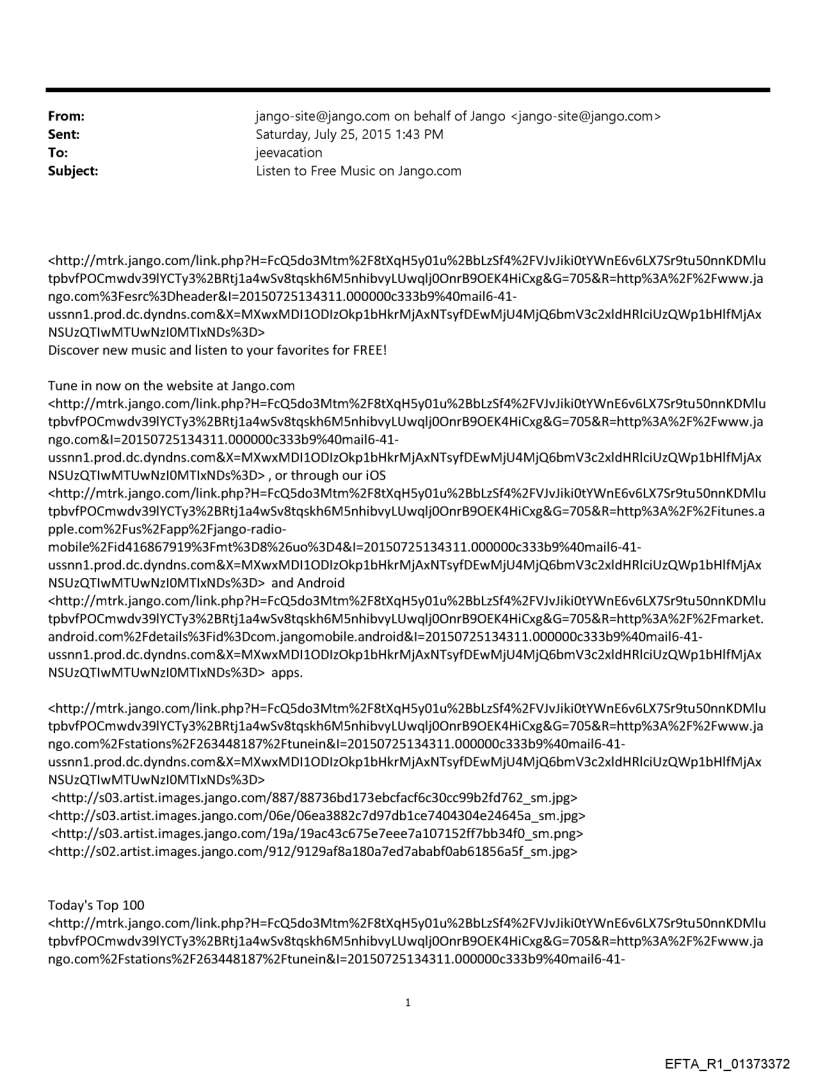 From: jango-site@jango.com on behalf of Jango <jango-site@jango.com>
Sent: Saturday, July 25, 2015 1:43 PM
To: jeevacation
Subject: Listen to Free Music on Jango.com

<http://mtrk.jango.com/link.php?H=FcQ5do3Mtm%2F8tXqH5y01u%2BbLzSf4%2FVJvJiki0tYWnE6v6LX7Sr9tu50nnKDMlutpbvfPOCmwdv39lYCTy3%2BRtj1a4wSv8tqskh6M5nhibvyLUwqlj0OnrB9OEK4HiCxg&G=705&R=http%3A%2F%2Fwww.jango.com%3Fesrc%3Dheader&I=20150725134311.000000c333b9%40mail6-41-ussnn1.prod.dc.dyndns.com&X=MXwxMDI1ODIzOkp1bHkrMjAxNTsyfDEwMjU4MjQ6bmV3c2xldHRlciUzQWp1bHlfMjAxNSUzQTIwMTUwNzI0MTIxNDs%3D>
Discover new music and listen to your favorites for FREE!

Tune in now on the website at Jango.com <http://mtrk.jango.com/link.php?H=FcQ5do3Mtm%2F8tXqH5y01u%2BbLzSf4%2FVJvJiki0tYWnE6v6LX7Sr9tu50nnKDMlutpbvfPOCmwdv39lYCTy3%2BRtj1a4wSv8tqskh6M5nhibvyLUwqlj0OnrB9OEK4HiCxg&G=705&R=http%3A%2F%2Fwww.jango.com&I=20150725134311.000000c333b9%40mail6-41-ussnn1.prod.dc.dyndns.com&X=MXwxMDI1ODIzOkp1bHkrMjAxNTsyfDEwMjU4MjQ6bmV3c2xldHRlciUzQWp1bHlfMjAxNSUzQTIwMTUwNzI0MTIxNDs%3D> , or through our iOS <http://mtrk.jango.com/link.php?H=FcQ5do3Mtm%2F8tXqH5y01u%2BbLzSf4%2FVJvJiki0tYWnE6v6LX7Sr9tu50nnKDMlutpbvfPOCmwdv39lYCTy3%2BRtj1a4wSv8tqskh6M5nhibvyLUwqlj0OnrB9OEK4HiCxg&G=705&R=http%3A%2F%2Fitunes.apple.com%2Fus%2Fapp%2Fjango-radio-mobile%2Fid416867919%3Fmt%3D8%26uo%3D4&I=20150725134311.000000c333b9%40mail6-41-ussnn1.prod.dc.dyndns.com&X=MXwxMDI1ODIzOkp1bHkrMjAxNTsyfDEwMjU4MjQ6bmV3c2xldHRlciUzQWp1bHlfMjAxNSUzQTIwMTUwNzI0MTIxNDs%3D> and Android <http://mtrk.jango.com/link.php?H=FcQ5do3Mtm%2F8tXqH5y01u%2BbLzSf4%2FVJvJiki0tYWnE6v6LX7Sr9tu50nnKDMlutpbvfPOCmwdv39lYCTy3%2BRtj1a4wSv8tqskh6M5nhibvyLUwqlj0OnrB9OEK4HiCxg&G=705&R=http%3A%2F%2Fmarket.android.com%2Fdetails%3Fid%3Dcom.jangomobile.android&I=20150725134311.000000c333b9%40mail6-41-ussnn1.prod.dc.dyndns.com&X=MXwxMDI1ODIzOkp1bHkrMjAxNTsyfDEwMjU4MjQ6bmV3c2xldHRlciUzQWp1bHlfMjAxNSUzQTIwMTUwNzI0MTIxNDs%3D> apps.

<http://mtrk.jango.com/link.php?H=FcQ5do3Mtm%2F8tXqH5y01u%2BbLzSf4%2FVJvJiki0tYWnE6v6LX7Sr9tu50nnKDMlutpbvfPOCmwdv39lYCTy3%2BRtj1a4wSv8tqskh6M5nhibvyLUwqlj0OnrB9OEK4HiCxg&G=705&R=http%3A%2F%2Fwww.jango.com%2Fstations%2F263448187%2Ftunein&I=20150725134311.000000c333b9%40mail6-41-ussnn1.prod.dc.dyndns.com&X=MXwxMDI1ODIzOkp1bHkrMjAxNTsyfDEwMjU4MjQ6bmV3c2xldHRlciUzQWp1bHlfMjAxNSUzQTIwMTUwNzI0MTIxNDs%3D>
<http://s03.artist.images.jango.com/887/88736bd173ebcfacf6c30cc99b2fd762_sm.jpg>
<http://s03.artist.images.jango.com/06e/06ea3882c7d97db1ce7404304e24645a_sm.jpg>
<http://s03.artist.images.jango.com/19a/19ac43c675e7eee7a107152ff7bb34f0_sm.png>
<http://s02.artist.images.jango.com/912/9129af8a180a7ed7ababf0ab61856a5f_sm.jpg>

Today's Top 100
<http://mtrk.jango.com/link.php?H=FcQ5do3Mtm%2F8tXqH5y01u%2BbLzSf4%2FVJvJiki0tYWnE6v6LX7Sr9tu50nnKDMlutpbvfPOCmwdv39lYCTy3%2BRtj1a4wSv8tqskh6M5nhibvyLUwqlj0OnrB9OEK4HiCxg&G=705&R=http%3A%2F%2Fwww.jango.com%2Fstations%2F263448187%2Ftunein&I=20150725134311.000000c333b9%40mail6-41-

1

EFTA_R1_01373372